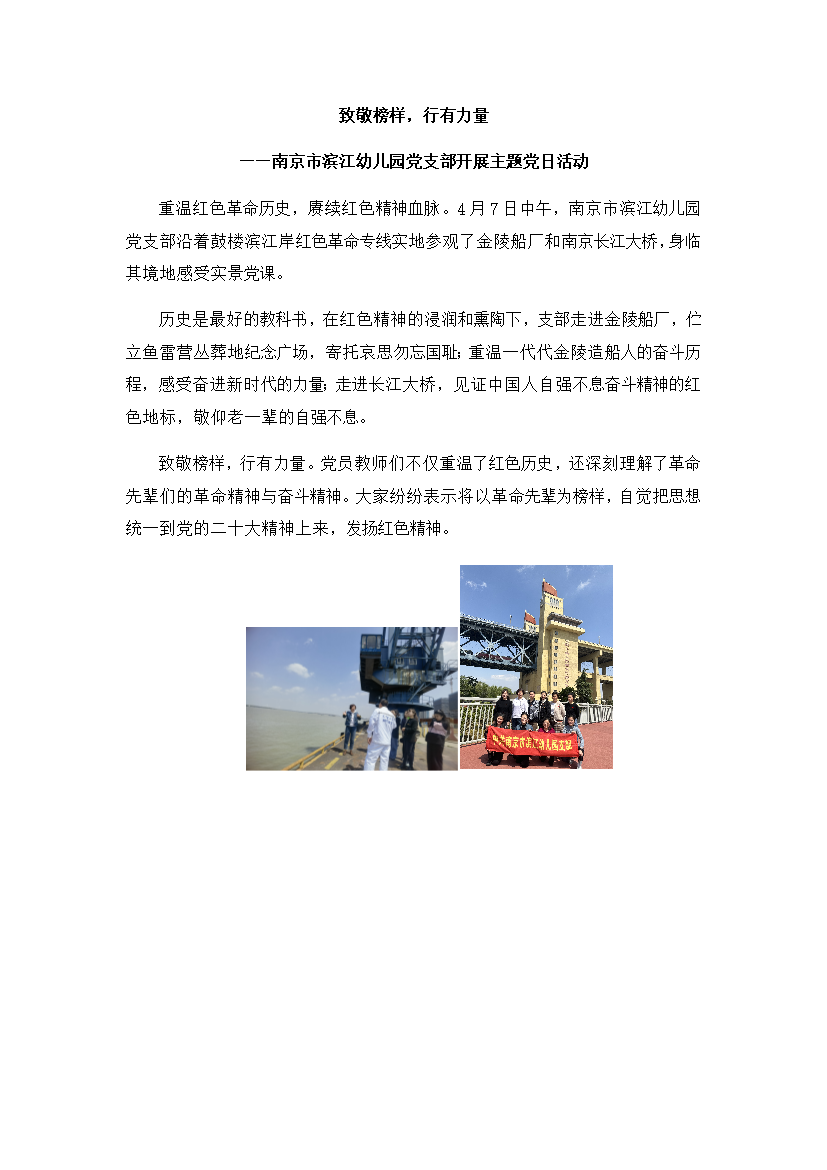 致敬榜样，行有力量

——南京市滨江幼儿园党支部开展主题党日活动

重温红色革命历史，赓续红色精神血脉。4月7日中午，南京市滨江幼儿园党支部沿着鼓楼滨江岸红色革命专线实地参观了金陵船厂和南京长江大桥，身临其境地感受实景党课。

历史是最好的教科书，在红色精神的浸润和熏陶下，支部走进金陵船厂，伫立鱼雷营丛葬地纪念广场，寄托哀思勿忘国耻；重温一代代金陵造船人的奋斗历程，感受奋进新时代的力量；走进长江大桥，见证中国人自强不息奋斗精神的红色地标，敬仰老一辈的自强不息。

致敬榜样，行有力量。党员教师们不仅重温了红色历史，还深刻理解了革命先辈们的革命精神与奋斗精神。大家纷纷表示将以革命先辈为榜样，自觉把思想统一到党的二十大精神上来，发扬红色精神。